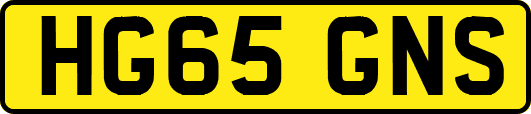 HG65 GNS